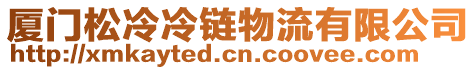 厦门松冷冷链物流有限公司
http://xmkayted.cn.coovee.com